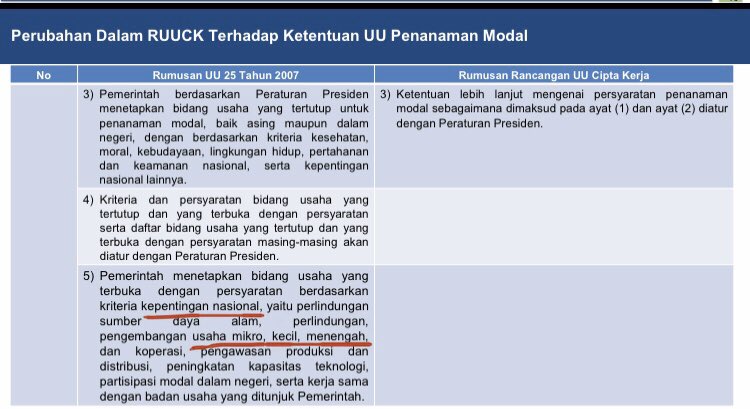 Perubahan Dalam RUUCK Terhadap Ketentuan UU Penanaman Modal

| No | Rumusan UU 25 Tahun 2007 | Rumusan Rancangan UU Cipta Kerja |
|---|---|---|
| | 3) Pemerintah berdasarkan Peraturan Presiden menetapkan bidang usaha yang tertutup untuk penanaman modal, baik asing maupun dalam negeri, dengan berdasarkan kriteria kesehatan, moral, kebudayaan, lingkungan hidup, pertahanan dan keamanan nasional, serta kepentingan nasional lainnya. | 3) Ketentuan lebih lanjut mengenai persyaratan penanaman modal sebagaimana dimaksud pada ayat (1) dan ayat (2) diatur dengan Peraturan Presiden. |
| | 4) Kriteria dan persyaratan bidang usaha yang tertutup dan yang terbuka dengan persyaratan serta daftar bidang usaha yang tertutup dan yang terbuka dengan persyaratan masing-masing akan diatur dengan Peraturan Presiden. | |
| | 5) Pemerintah menetapkan bidang usaha yang terbuka dengan persyaratan berdasarkan kriteria kepentingan nasional, yaitu perlindungan sumber daya alam, perlindungan, pengembangan usaha mikro, kecil, menengah, dan koperasi, pengawasan produksi dan distribusi, peningkatan kapasitas teknologi, partisipasi modal dalam negeri, serta kerja sama dengan badan usaha yang ditunjuk Pemerintah. | |